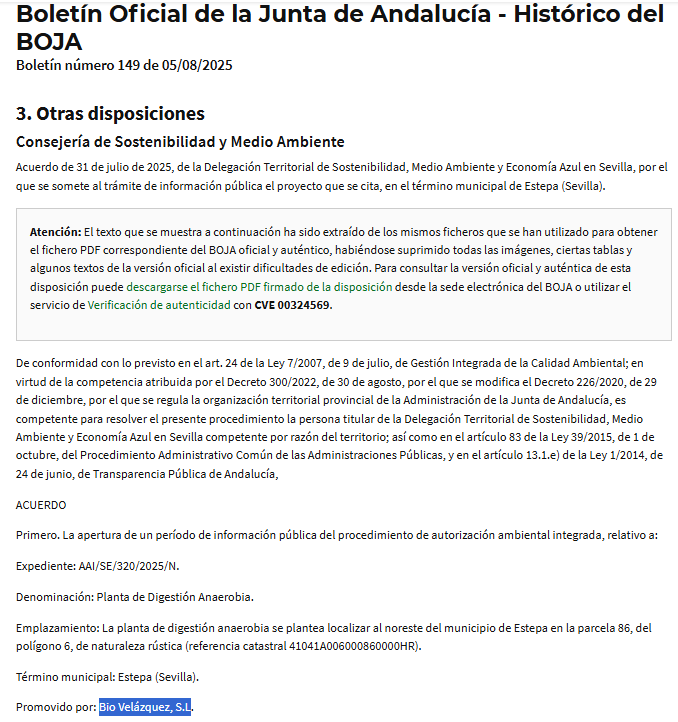 Boletín Oficial de la Junta de Andalucía - Histórico del BOJA
Boletín número 149 de 05/08/2025

3. Otras disposiciones
Consejería de Sostenibilidad y Medio Ambiente
Acuerdo de 31 de julio de 2025, de la Delegación Territorial de Sostenibilidad, Medio Ambiente y Economía Azul en Sevilla, por el que se somete al trámite de información pública el proyecto que se cita, en el término municipal de Estepa (Sevilla).

Atención: El texto que se muestra a continuación ha sido extraído de los mismos ficheros que se han utilizado para obtener el fichero PDF correspondiente del BOJA oficial y auténtico, habiéndose suprimido todas las imágenes, ciertas tablas y algunos textos de la versión oficial al existir dificultades de edición. Para consultar la versión oficial y auténtica de esta disposición puede descargarse el fichero PDF firmado de la disposición desde la sede electrónica del BOJA o utilizar el servicio de Verificación de autenticidad con CVE 00324569.

De conformidad con lo previsto en el art. 24 de la Ley 7/2007, de 9 de julio, de Gestión Integrada de la Calidad Ambiental; en virtud de la competencia atribuida por el Decreto 300/2022, de 30 de agosto, por el que se modifica el Decreto 226/2020, de 29 de diciembre, por el que se regula la organización territorial provincial de la Administración de la Junta de Andalucía, es competente para resolver el presente procedimiento la persona titular de la Delegación Territorial de Sostenibilidad, Medio Ambiente y Economía Azul en Sevilla competente por razón del territorio; así como en el artículo 83 de la Ley 39/2015, de 1 de octubre, del Procedimiento Administrativo Común de las Administraciones Públicas, y en el artículo 13.1.e) de la Ley 1/2014, de 24 de junio, de Transparencia Pública de Andalucía,

ACUERDO

Primero. La apertura de un período de información pública del procedimiento de autorización ambiental integrada, relativo a:

Expediente: AAI/SE/320/2025/N.

Denominación: Planta de Digestión Anaerobia.

Emplazamiento: La planta de digestión anaerobia se plantea localizar al noreste del municipio de Estepa en la parcela 86, del polígono 6, de naturaleza rústica (referencia catastral 41041A006000860000HR).

Término municipal: Estepa (Sevilla).

Promovido por: Bio Velázquez, S.L.